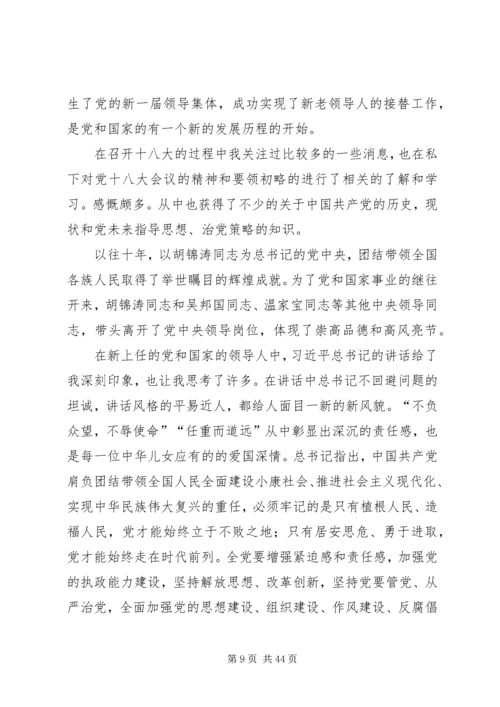 生了党的新一届领导集体，成功实现了新老领导人的接替工作，是党和国家的有一个新的发展历程的开始。

在召开十八大的过程中我关注过比较多的一些消息，也在私下对党十八大会议的精神和要领初略的进行了相关的了解和学习。感慨颇多。从中也获得了不少的关于中国共产党的历史，现状和党未来指导思想、治党策略的知识。

以往十年，以胡锦涛同志为总书记的党中央，团结带领全国各族人民取得了举世瞩目的辉煌成就。为了党和国家事业的继往开来，胡锦涛同志和吴邦国同志、温家宝同志等其他中央领导同志，带头离开了党中央领导岗位，体现了崇高品德和高风亮节。

在新上任的党和国家的领导人中，习近平总书记的讲话给了我深刻印象，也让我思考了许多。在讲话中总书记不回避问题的坦诚，讲话风格的平易近人，都给人面目一新的新风貌。“不负众望，不辱使命”“任重而道远”从中彰显出深沉的责任感，也是每一位中华儿女应有的的爱国深情。总书记指出，中国共产党肩负团结带领全国人民全面建设小康社会、推进社会主义现代化、实现中华民族伟大复兴的重任，必须牢记的是只有植根人民、造福人民，党才能始终立于不败之地；只有居安思危、勇于进取，党才能始终走在时代前列。全党要增强紧迫感和责任感，加强党的执政能力建设，坚持解放思想、改革创新，坚持党要管党、从严治党，全面加强党的思想建设、组织建设、作风建设、反腐倡

第 9 页 共 44 页